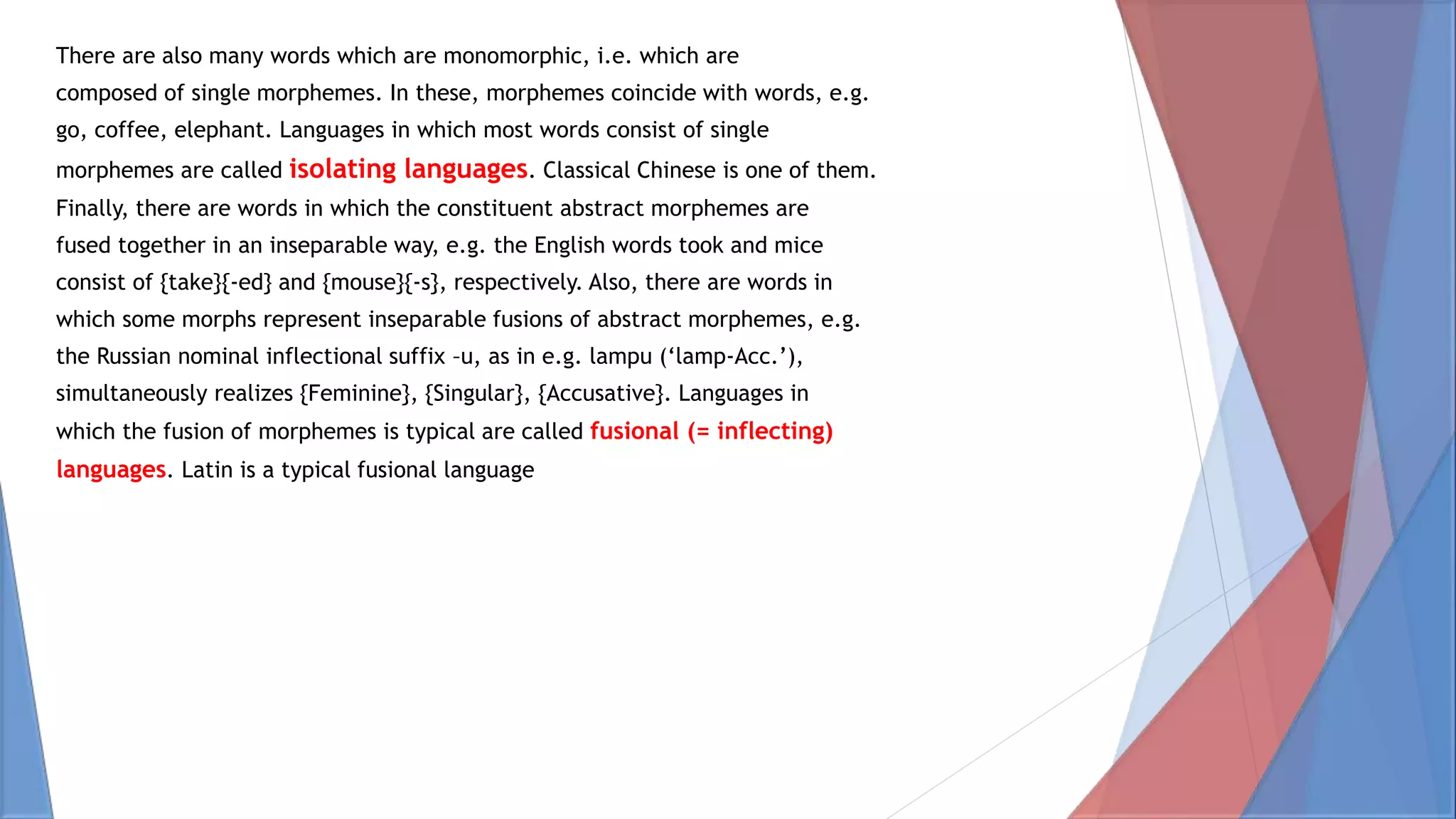 There are also many words which are monomorphic, i.e. which are composed of single morphemes. In these, morphemes coincide with words, e.g. go, coffee, elephant. Languages in which most words consist of single morphemes are called isolating languages. Classical Chinese is one of them. Finally, there are words in which the constituent abstract morphemes are fused together in an inseparable way, e.g. the English words took and mice consist of {take}{-ed} and {mouse}{-s}, respectively. Also, there are words in which some morphs represent inseparable fusions of abstract morphemes, e.g. the Russian nominal inflectional suffix –u, as in e.g. lampu (‘lamp-Acc.’), simultaneously realizes {Feminine}, {Singular}, {Accusative}. Languages in which the fusion of morphemes is typical are called fusional (= inflecting) languages. Latin is a typical fusional language